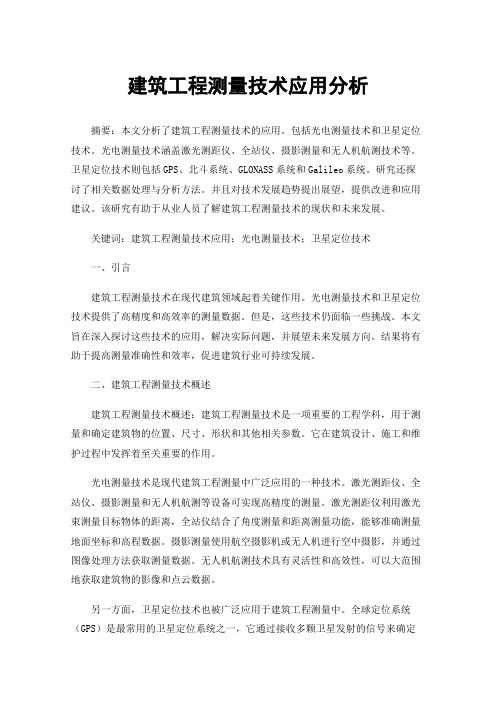 建筑工程测量技术应用分析

摘要：本文分析了建筑工程测量技术的应用。包括光电测量技术和卫星定位技术。光电测量技术涵盖激光测距仪、全站仪、摄影测量和无人机航测技术等。卫星定位技术则包括GPS、北斗系统、GLONASS系统和Galileo系统。研究还探讨了相关数据处理与分析方法。并且对技术发展趋势提出展望，提供改进和应用建议。该研究有助于从业人员了解建筑工程测量技术的现状和未来发展。

关键词：建筑工程测量技术应用；光电测量技术；卫星定位技术

一、引言

建筑工程测量技术在现代建筑领域起着关键作用。光电测量技术和卫星定位技术提供了高精度和高效率的测量数据。但是，这些技术仍面临一些挑战。本文旨在深入探讨这些技术的应用，解决实际问题，并展望未来发展方向。结果将有助于提高测量准确性和效率，促进建筑行业可持续发展。

二、建筑工程测量技术概述

建筑工程测量技术概述：建筑工程测量技术是一项重要的工程学科，用于测量和确定建筑物的位置、尺寸、形状和其他相关参数。它在建筑设计、施工和维护过程中发挥着至关重要的作用。

光电测量技术是现代建筑工程测量中广泛应用的一种技术。激光测距仪、全站仪、摄影测量和无人机航测等设备可实现高精度的测量。激光测距仪利用激光束测量目标物体的距离，全站仪结合了角度测量和距离测量功能，能够准确测量地面坐标和高程数据。摄影测量使用航空摄影机或无人机进行空中摄影，并通过图像处理方法获取测量数据。无人机航测技术具有灵活性和高效性，可以大范围地获取建筑物的影像和点云数据。

另一方面，卫星定位技术也被广泛应用于建筑工程测量中。全球定位系统（GPS）是最常用的卫星定位系统之一，它通过接收多颗卫星发射的信号来确定